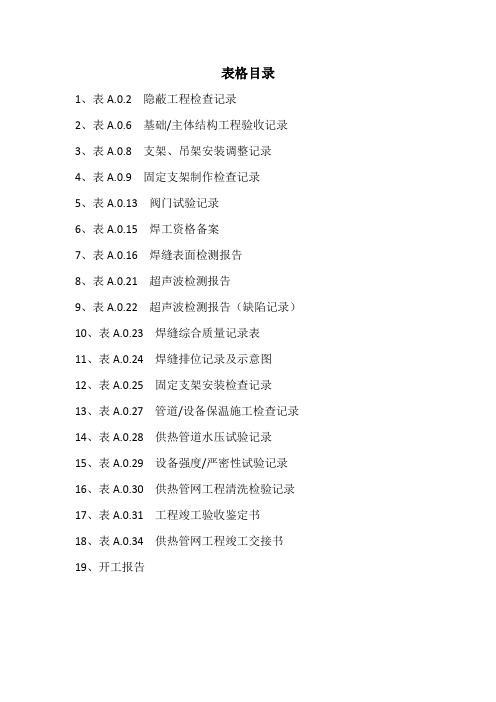 表格目录

1、表 A.0.2 隐蔽工程检查记录

2、表 A.0.6 基础/主体结构工程验收记录

3、表 A.0.8 支架、吊架安装调整记录

4、表 A.0.9 固定支架制作检查记录

5、表 A.0.13 阀门试验记录

6、表 A.0.15 焊工资格备案

7、表 A.0.16 焊缝表面检测报告

8、表 A.0.21 超声波检测报告

9、表 A.0.22 超声波检测报告（缺陷记录）

10、表 A.0.23 焊缝综合质量记录表

11、表 A.0.24 焊缝排位记录及示意图

12、表 A.0.25 固定支架安装检查记录

13、表 A.0.27 管道/设备保温施工检查记录

14、表 A.0.28 供热管道水压试验记录

15、表 A.0.29 设备强度/严密性试验记录

16、表 A.0.30 供热管网工程清洗检验记录

17、表 A.0.31 工程竣工验收鉴定书

18、表 A.0.34 供热管网工程竣工交接书

19、开工报告